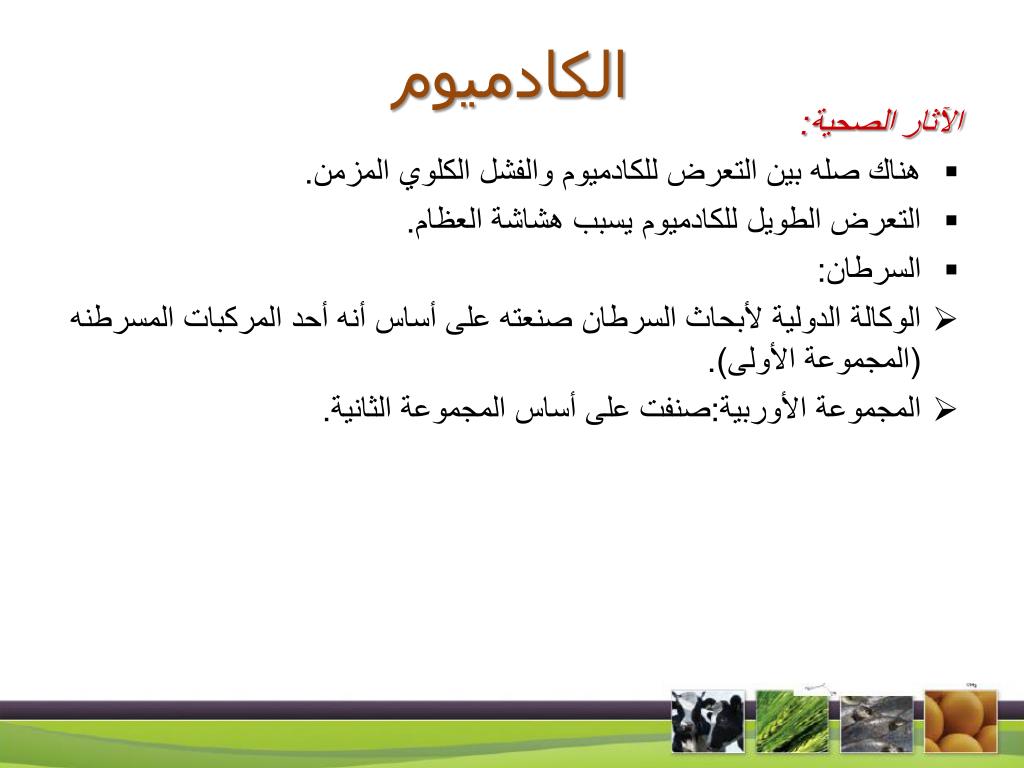 الكادميوم

الآثار الصحية:

▪ هناك صله بين التعرض للكادميوم والفشل الكلوي المزمن.
▪ التعرض الطويل للكادميوم يسبب هشاشة العظام.
▪ السرطان:
➢ الوكالة الدولية لأبحاث السرطان صنعته على أساس أنه أحد المركبات المسرطنه (المجموعة الأولى).
➢ المجموعة الأوربية:صنفت على أساس المجموعة الثانية.